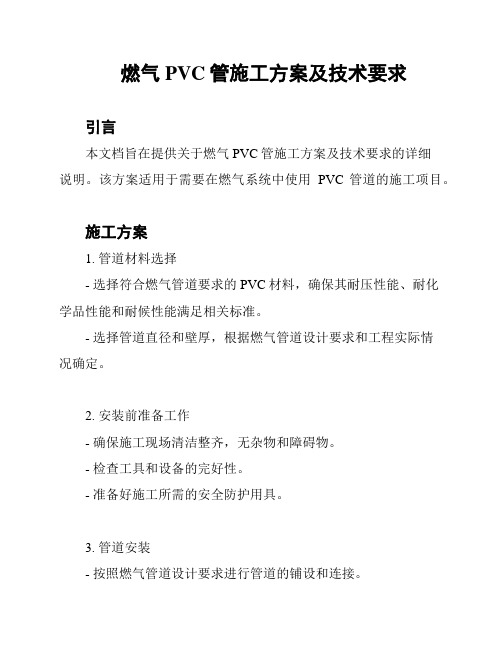 燃气 PVC 管施工方案及技术要求

引言

本文档旨在提供关于燃气 PVC 管施工方案及技术要求的详细说明。该方案适用于需要在燃气系统中使用 PVC 管道的施工项目。

施工方案

1. 管道材料选择

- 选择符合燃气管道要求的 PVC 材料，确保其耐压性能、耐化学品性能和耐候性能满足相关标准。

- 选择管道直径和壁厚，根据燃气管道设计要求和工程实际情况确定。

2. 安装前准备工作

- 确保施工现场清洁整齐，无杂物和障碍物。

- 检查工具和设备的完好性。

- 准备好施工所需的安全防护用具。

3. 管道安装

- 按照燃气管道设计要求进行管道的铺设和连接。